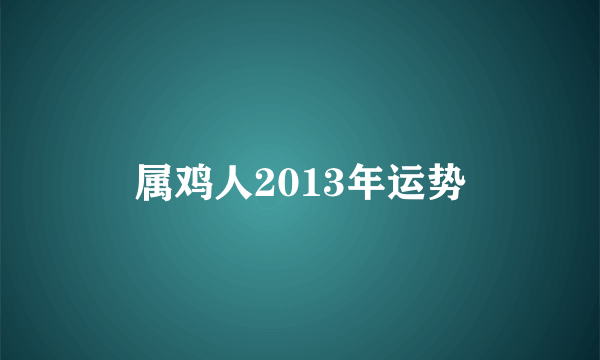 属鸡人2013年运势